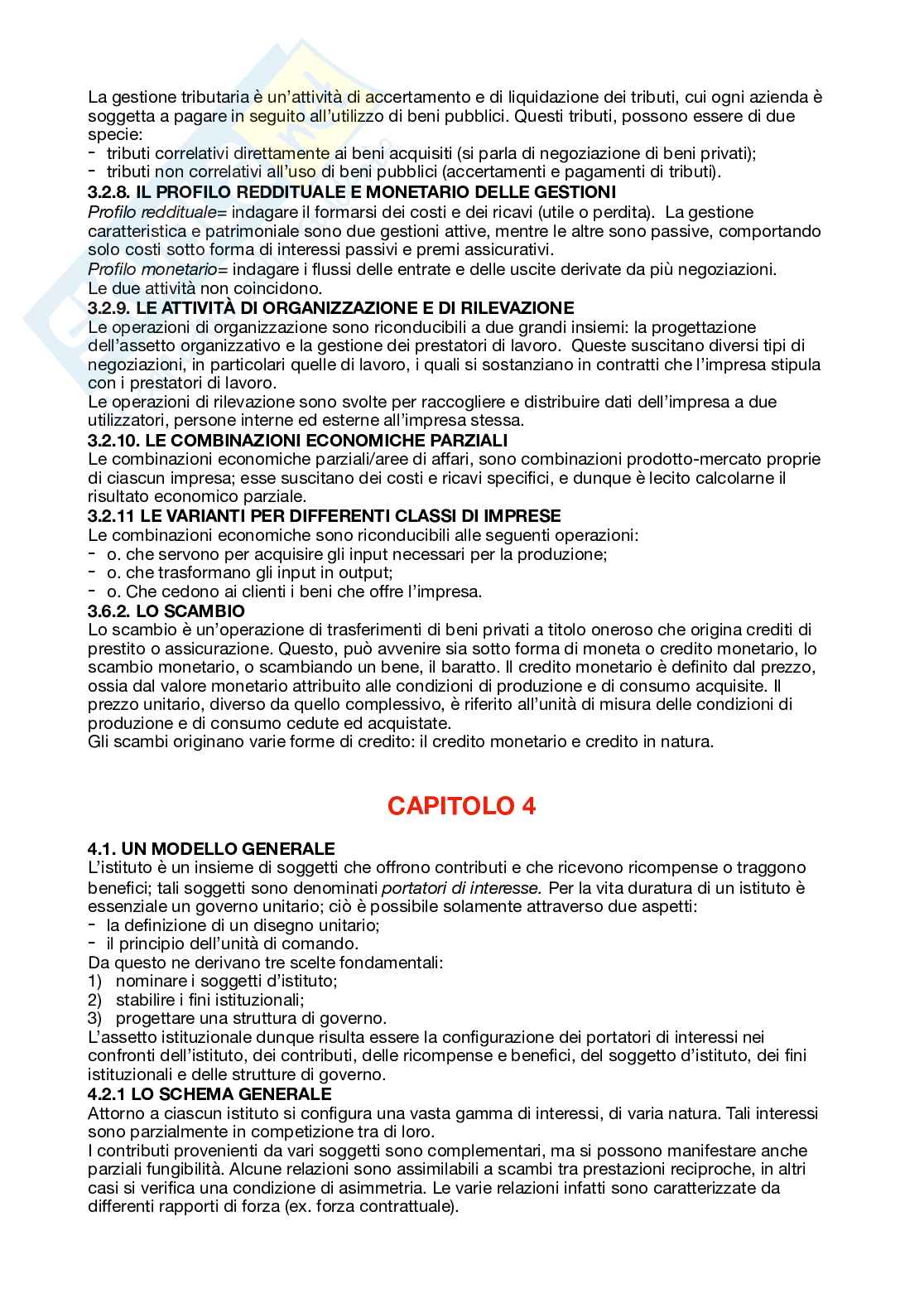 La gestione tributaria è un'attività di accertamento e di liquidazione dei tributi, cui ogni azienda è soggetta a pagare in seguito all'utilizzo di beni pubblici. Questi tributi, possono essere di due specie:
- tributi correlativi direttamente ai beni acquisiti (si parla di negoziazione di beni privati);
- tributi non correlativi all'uso di beni pubblici (accertamenti e pagamenti di tributi).
3.2.8. IL PROFILO REDDITUALE E MONETARIO DELLE GESTIONI
Profilo reddituale= indagare il formarsi dei costi e dei ricavi (utile o perdita). La gestione caratteristica e patrimoniale sono due gestioni attive, mentre le altre sono passive, comportando solo costi sotto forma di interessi passivi e premi assicurativi.
Profilo monetario= indagare i flussi delle entrate e delle uscite derivate da più negoziazioni.
Le due attività non coincidono.
3.2.9. LE ATTIVITÀ DI ORGANIZZAZIONE E DI RILEVAZIONE
Le operazioni di organizzazione sono riconducibili a due grandi insiemi: la progettazione dell'assetto organizzativo e la gestione dei prestatori di lavoro. Queste suscitano diversi tipi di negoziazioni, in particolari quelle di lavoro, i quali si sostanziano in contratti che l'impresa stipula con i prestatori di lavoro.
Le operazioni di rilevazione sono svolte per raccogliere e distribuire dati dell'impresa a due utilizzatori, persone interne ed esterne all'impresa stessa.
3.2.10. LE COMBINAZIONI ECONOMICHE PARZIALI
Le combinazioni economiche parziali/aree di affari, sono combinazioni prodotto-mercato proprie di ciascun impresa; esse suscitano dei costi e ricavi specifici, e dunque è lecito calcolarne il risultato economico parziale.
3.2.11 LE VARIANTI PER DIFFERENTI CLASSI DI IMPRESE
Le combinazioni economiche sono riconducibili alle seguenti operazioni:
- o. che servono per acquisire gli input necessari per la produzione;
- o. che trasformano gli input in output;
- o. Che cedono ai clienti i beni che offre l'impresa.
3.6.2. LO SCAMBIO
Lo scambio è un'operazione di trasferimenti di beni privati a titolo oneroso che origina crediti di prestito o assicurazione. Questo, può avvenire sia sotto forma di moneta o credito monetario, lo scambio monetario, o scambiando un bene, il baratto. Il credito monetario è definito dal prezzo, ossia dal valore monetario attribuito alle condizioni di produzione e di consumo acquisite. Il prezzo unitario, diverso da quello complessivo, è riferito all'unità di misura delle condizioni di produzione e di consumo cedute ed acquistate.
Gli scambi originano varie forme di credito: il credito monetario e credito in natura.

CAPITOLO 4

4.1. UN MODELLO GENERALE
L'istituto è un insieme di soggetti che offrono contributi e che ricevono ricompense o traggono benefici; tali soggetti sono denominati portatori di interesse. Per la vita duratura di un istituto è essenziale un governo unitario; ciò è possibile solamente attraverso due aspetti:
- la definizione di un disegno unitario;
- il principio dell'unità di comando.
Da questo ne derivano tre scelte fondamentali:
1) nominare i soggetti d'istituto;
2) stabilire i fini istituzionali;
3) progettare una struttura di governo.
L'assetto istituzionale dunque risulta essere la configurazione dei portatori di interessi nei confronti dell'istituto, dei contributi, delle ricompense e benefici, del soggetto d'istituto, dei fini istituzionali e delle strutture di governo.
4.2.1 LO SCHEMA GENERALE
Attorno a ciascun istituto si configura una vasta gamma di interessi, di varia natura. Tali interessi sono parzialmente in competizione tra di loro.
I contributi provenienti da vari soggetti sono complementari, ma si possono manifestare anche parziali fungibilità. Alcune relazioni sono assimilabili a scambi tra prestazioni reciproche, in altri casi si verifica una condizione di asimmetria. Le varie relazioni infatti sono caratterizzate da differenti rapporti di forza (ex. forza contrattuale).